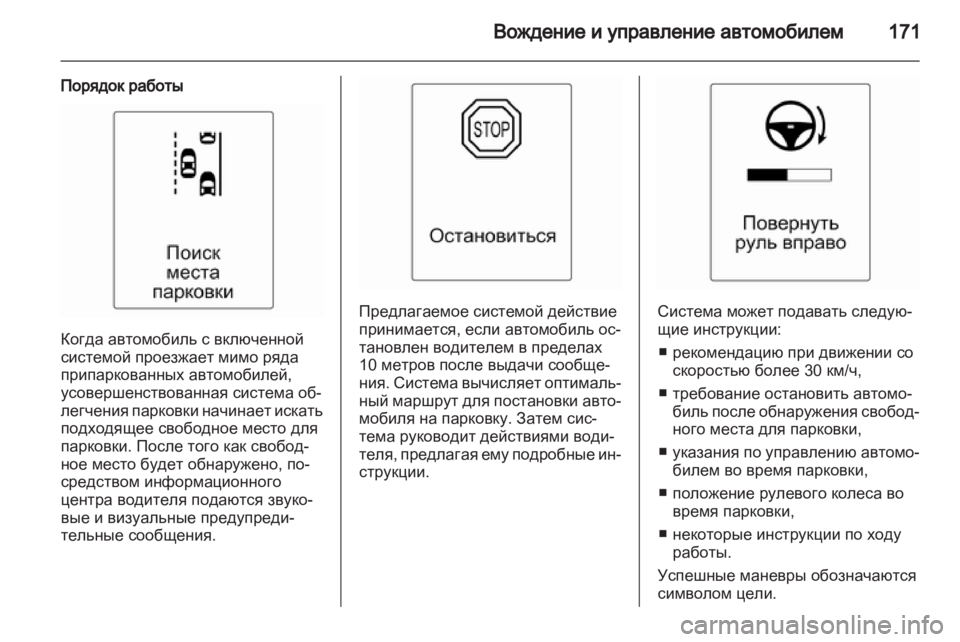 Вождение и управление автомобилем 171

Порядок работы

Поиск места парковки

Когда автомобиль с включенной системой проезжает мимо ряда припаркованных автомобилей, усовершенствованная система облегчения парковки начинает искать подходящее свободное место для парковки. После того как свободное место будет обнаружено, посредством информационного центра водителя подаются звуковые и визуальные предупредительные сообщения.

STOP

Остановиться

Предлагаемое системой действие принимается, если автомобиль остановлен водителем в пределах 10 метров после выдачи сообщения. Система вычисляет оптимальный маршрут для постановки автомобиля на парковку. Затем система руководит действиями водителя, предлагая ему подробные инструкции.

Повернуть руль вправо

Система может подавать следующие инструкции:

■ рекомендацию при движении со скоростью более 30 км/ч,

■ требование остановить автомобиль после обнаружения свободного места для парковки,

■ указания по управлению автомобилем во время парковки,

■ положение рулевого колеса во время парковки,

■ некоторые инструкции по ходу работы.

Успешные маневры обозначаются символом цели.

carmanualsonline.info